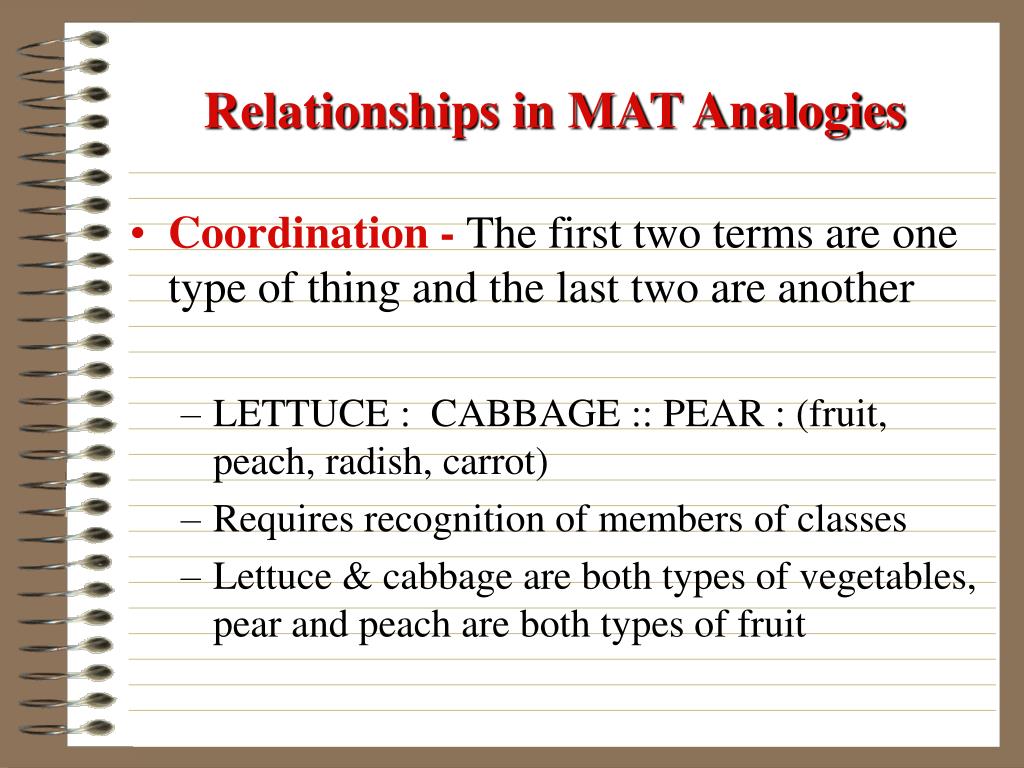 Relationships in MAT Analogies

• Coordination - The first two terms are one type of thing and the last two are another

– LETTUCE : CABBAGE :: PEAR : (fruit, peach, radish, carrot)

– Requires recognition of members of classes

– Lettuce & cabbage are both types of vegetables, pear and peach are both types of fruit